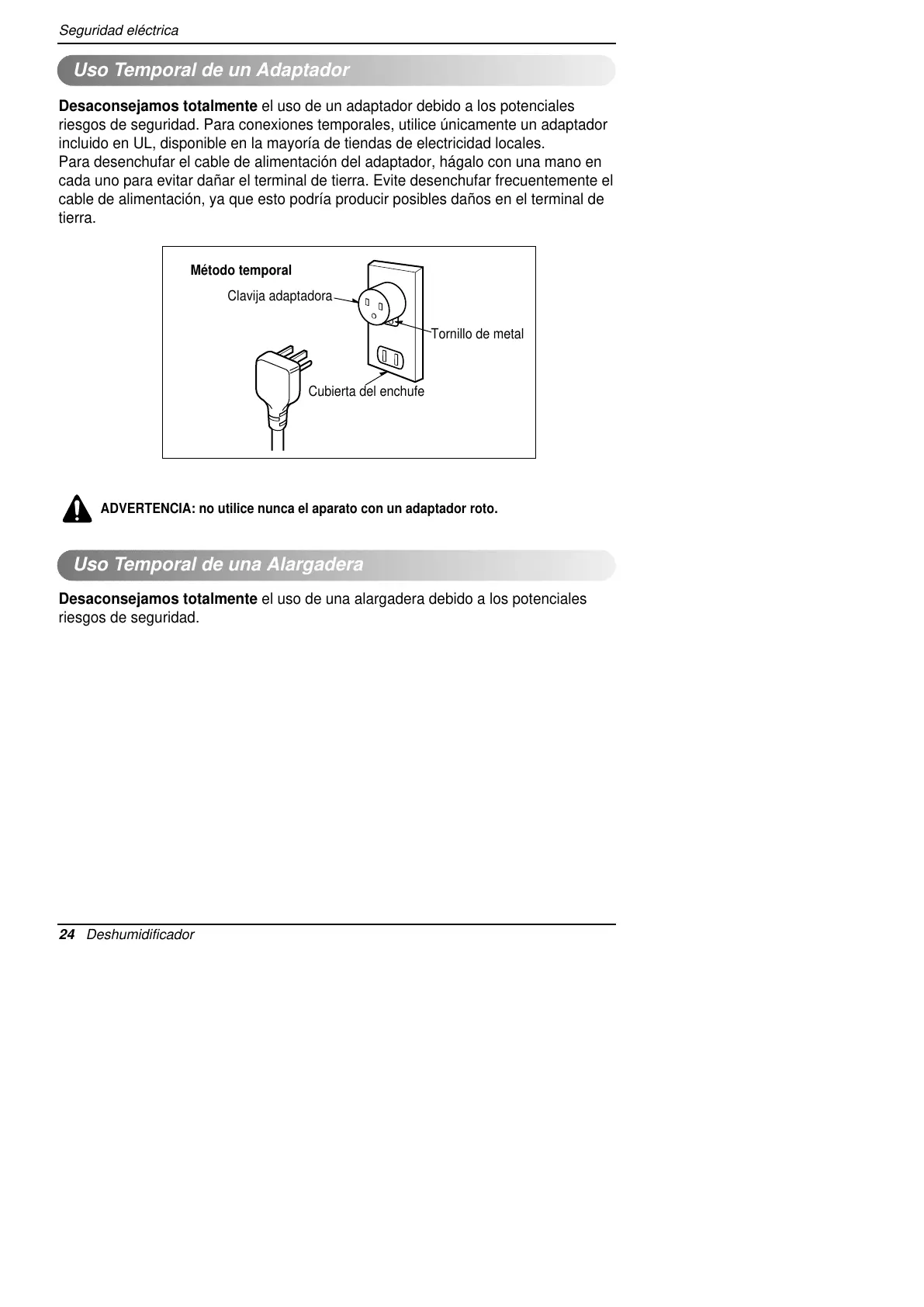 Seguridad eléctrica

Uso Temporal de un Adaptador

Desaconsejamos totalmente el uso de un adaptador debido a los potenciales riesgos de seguridad. Para conexiones temporales, utilice únicamente un adaptador incluido en UL, disponible en la mayoría de tiendas de electricidad locales.
Para desenchufar el cable de alimentación del adaptador, hágalo con una mano en cada uno para evitar dañar el terminal de tierra. Evite desenchufar frecuentemente el cable de alimentación, ya que esto podría producir posibles daños en el terminal de tierra.

Método temporal
Clavija adaptadora
Tornillo de metal
Cubierta del enchufe

ADVERTENCIA: no utilice nunca el aparato con un adaptador roto.

Uso Temporal de una Alargadera

Desaconsejamos totalmente el uso de una alargadera debido a los potenciales riesgos de seguridad.

24 Deshumidificador